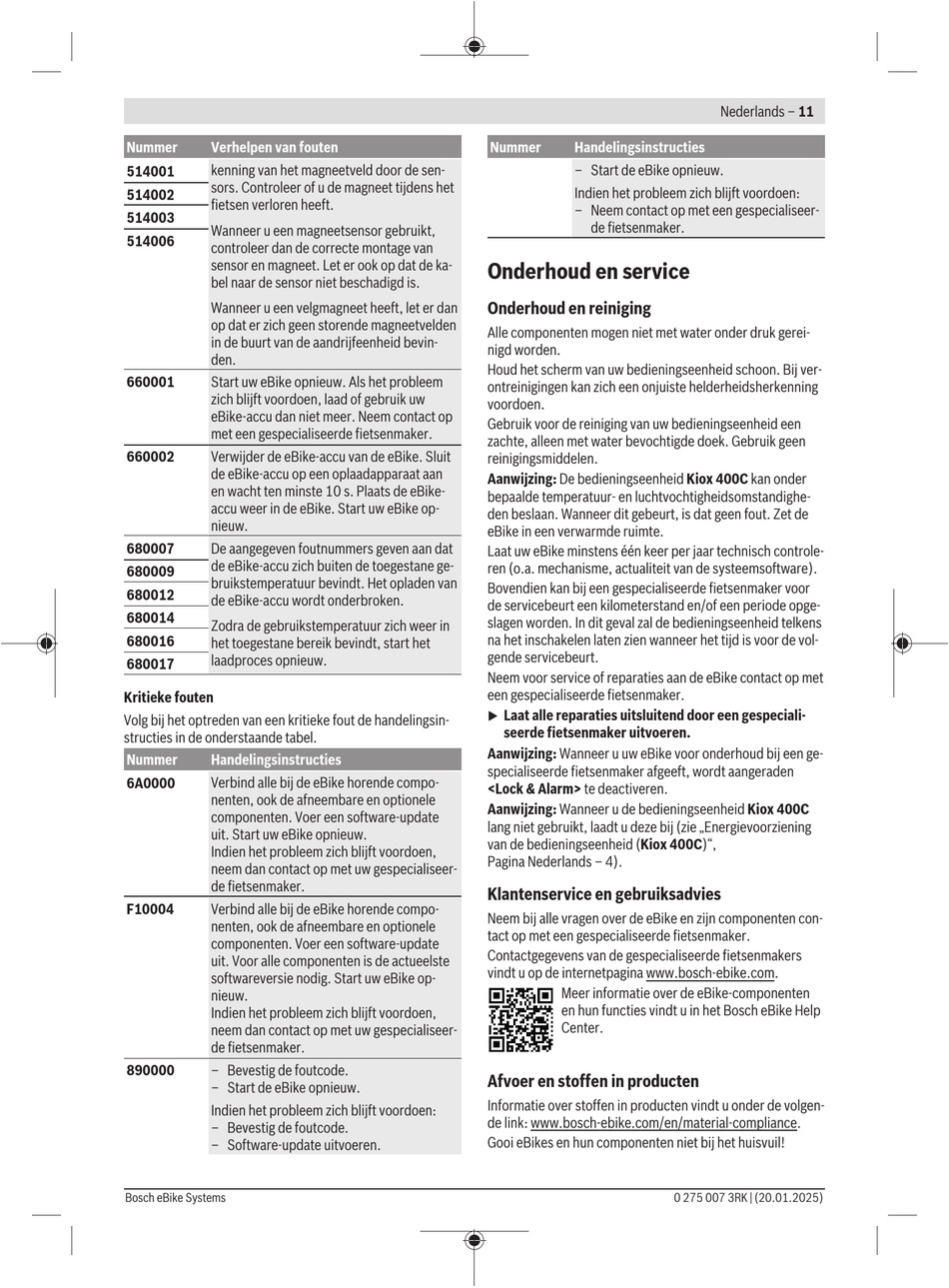 Nederlands – 11

| Nummer | Verhelpen van fouten |
|---|---|
| 514001 514002 514003 514006 | kenning van het magneetveld door de sensors. Controleer of u de magneet tijdens het fietsen verloren heeft. Wanneer u een magneetsensor gebruikt, controleer dan de correcte montage van sensor en magneet. Let er ook op dat de kabel naar de sensor niet beschadigd is. Wanneer u een velgmagneet heeft, let er dan op dat er zich geen storende magneetvelden in de buurt van de aandrijfeenheid bevinden. |
| 660001 | Start uw eBike opnieuw. Als het probleem zich blijft voordoen, laad of gebruik uw eBike-accu dan niet meer. Neem contact op met een gespecialiseerde fietsenmaker. |
| 660002 | Verwijder de eBike-accu van de eBike. Sluit de eBike-accu op een oplaadapparaat aan en wacht ten minste 10 s. Plaats de eBike-accu weer in de eBike. Start uw eBike opnieuw. |
| 680007 680009 680012 680014 680016 680017 | De aangegeven foutnummers geven aan dat de eBike-accu zich buiten de toegestane gebruikstemperatuur bevindt. Het opladen van de eBike-accu wordt onderbroken. Zodra de gebruikstemperatuur zich weer in het toegestane bereik bevindt, start het laadproces opnieuw. |

Kritieke fouten

Volg bij het optreden van een kritieke fout de handelingsinstructies in de onderstaande tabel.

| Nummer | Handelingsinstructies |
|---|---|
| 6A0000 | Verbind alle bij de eBike horende componenten, ook de afneembare en optionele componenten. Voer een software-update uit. Start uw eBike opnieuw. Indien het probleem zich blijft voordoen, neem dan contact op met uw gespecialiseerde fietsenmaker. |
| F10004 | Verbind alle bij de eBike horende componenten, ook de afneembare en optionele componenten. Voer een software-update uit. Voor alle componenten is de actueelste softwareversie nodig. Start uw eBike opnieuw. Indien het probleem zich blijft voordoen, neem dan contact op met uw gespecialiseerde fietsenmaker. |
| 890000 | – Bevestig de foutcode. – Start de eBike opnieuw. Indien het probleem zich blijft voordoen: – Bevestig de foutcode. – Software-update uitvoeren. |

| Nummer | Handelingsinstructies |
|---|---|
| | – Start de eBike opnieuw. Indien het probleem zich blijft voordoen: – Neem contact op met een gespecialiseerde fietsenmaker. |

Onderhoud en service

Onderhoud en reiniging

Alle componenten mogen niet met water onder druk gereinigd worden.

Houd het scherm van uw bedieningseenheid schoon. Bij verontreinigingen kan zich een onjuiste helderheidsherkenning voordoen.

Gebruik voor de reiniging van uw bedieningseenheid een zachte, alleen met water bevochtigde doek. Gebruik geen reinigingsmiddelen.

Aanwijzing: De bedieningseenheid Kiox 400C kan onder bepaalde temperatuur- en luchtvochtigheidsomstandigheden beslaan. Wanneer dit gebeurt, is dat geen fout. Zet de eBike in een verwarmde ruimte.

Laat uw eBike minstens één keer per jaar technisch controleren (o.a. mechanisme, actualiteit van de systeemsoftware).

Bovendien kan bij een gespecialiseerde fietsenmaker voor de servicebeurt een kilometerstand en/of een periode opgeslagen worden. In dit geval zal de bedieningseenheid telkens na het inschakelen laten zien wanneer het tijd is voor de volgende servicebeurt.

Neem voor service of reparaties aan de eBike contact op met een gespecialiseerde fietsenmaker.

▶ Laat alle reparaties uitsluitend door een gespecialiseerde fietsenmaker uitvoeren.

Aanwijzing: Wanneer u uw eBike voor onderhoud bij een gespecialiseerde fietsenmaker afgeeft, wordt aangeraden <Lock & Alarm> te deactiveren.

Aanwijzing: Wanneer u de bedieningseenheid Kiox 400C lang niet gebruikt, laadt u deze bij (zie „Energievoorziening van de bedieningseenheid (Kiox 400C)“, Pagina Nederlands – 4).

Klantenservice en gebruiksadvies

Neem bij alle vragen over de eBike en zijn componenten contact op met een gespecialiseerde fietsenmaker.

Contactgegevens van de gespecialiseerde fietsenmakers vindt u op de internetpagina www.bosch-ebike.com.

Meer informatie over de eBike-componenten en hun functies vindt u in het Bosch eBike Help Center.

Afvoer en stoffen in producten

Informatie over stoffen in producten vindt u onder de volgende link: www.bosch-ebike.com/en/material-compliance.

Gooi eBikes en hun componenten niet bij het huisvuil!

Bosch eBike Systems

0 275 007 3RK | (20.01.2025)